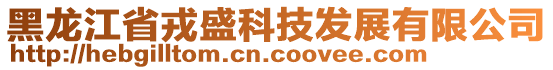 黑龙江省戎盛科技发展有限公司
http://hebgilltom.cn.coovee.com